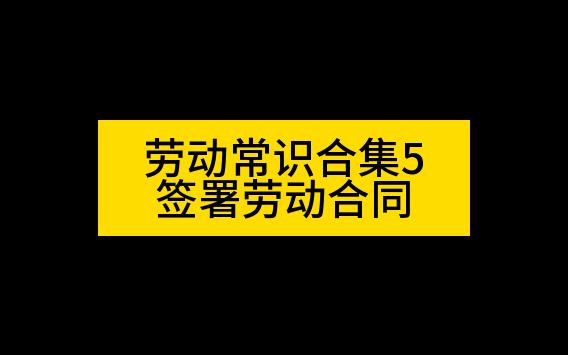 劳动常识合集5
签署劳动合同